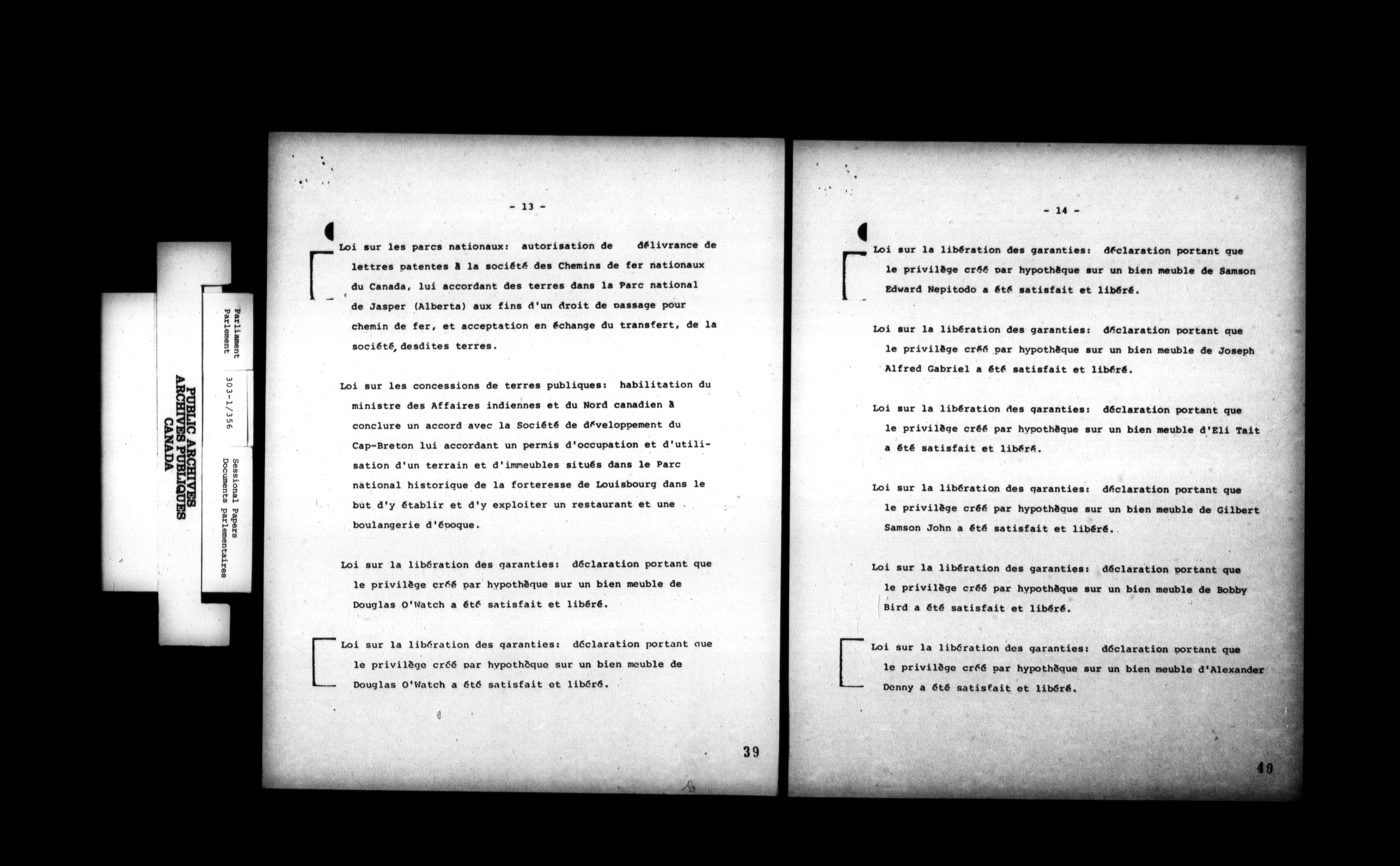 PUBLIC ARCHIVES
ARCHIVES PUBLIQUES
CANADA

Parliament
Parlement

303-1/356

Sessional Papers
Documents parlementaires

- 13 -

Loi sur les parcs nationaux: autorisation de délivrance de lettres patentes à la société des Chemins de fer nationaux du Canada, lui accordant des terres dans la Parc national de Jasper (Alberta) aux fins d'un droit de passage pour chemin de fer, et acceptation en échange du transfert, de la société, desdites terres.

Loi sur les concessions de terres publiques: habilitation du ministre des Affaires indiennes et du Nord canadien à conclure un accord avec la Société de développement du Cap-Breton lui accordant un permis d'occupation et d'utilisation d'un terrain et d'immeubles situés dans le Parc national historique de la forteresse de Louisbourg dans le but d'y établir et d'y exploiter un restaurant et une boulangerie d'époque.

Loi sur la libération des garanties: déclaration portant que le privilège créé par hypothèque sur un bien meuble de Douglas O'Watch a été satisfait et libéré.

Loi sur la libération des garanties: déclaration portant que le privilège créé par hypothèque sur un bien meuble de Douglas O'Watch a été satisfait et libéré.

39

- 14 -

Loi sur la libération des garanties: déclaration portant que le privilège créé par hypothèque sur un bien meuble de Samson Edward Nepitodo a été satisfait et libéré.

Loi sur la libération des garanties: déclaration portant que le privilège créé par hypothèque sur un bien meuble de Joseph Alfred Gabriel a été satisfait et libéré.

Loi sur la libération des garanties: déclaration portant que le privilège créé par hypothèque sur un bien meuble d'Eli Tait a été satisfait et libéré.

Loi sur la libération des garanties: déclaration portant que le privilège créé par hypothèque sur un bien meuble de Gilbert Samson John a été satisfait et libéré.

Loi sur la libération des garanties: déclaration portant que le privilège créé par hypothèque sur un bien meuble de Bobby Bird a été satisfait et libéré.

Loi sur la libération des garanties: déclaration portant que le privilège créé par hypothèque sur un bien meuble d'Alexander Denny a été satisfait et libéré.

40